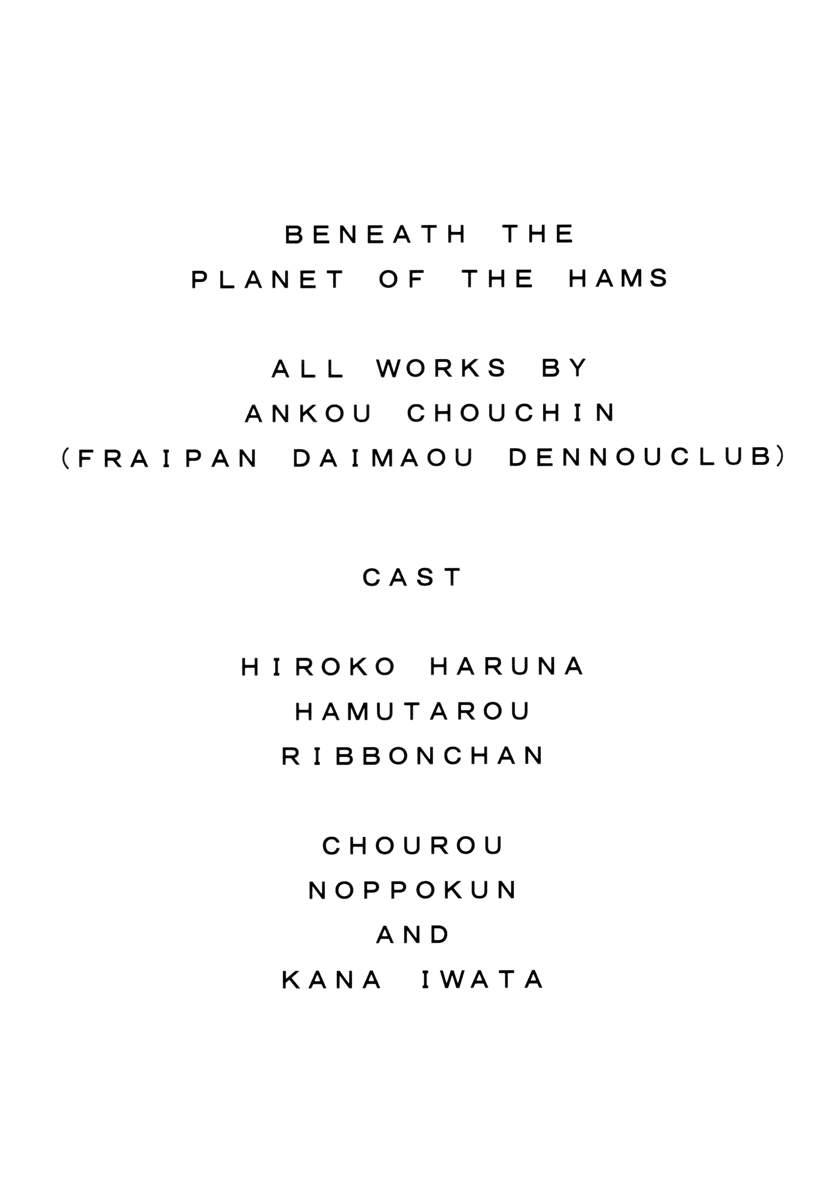 BENEATH THE
PLANET OF THE HAMS

ALL WORKS BY
ANKOU CHOUCHIN
(FRAIPAN DAIMAOU DENNOUCLUB)

CAST

HIROKO HARUNA
HAMUTAROU
RIBBONCHAN

CHOUROU
NOPPOKUN
AND
KANA IWATA